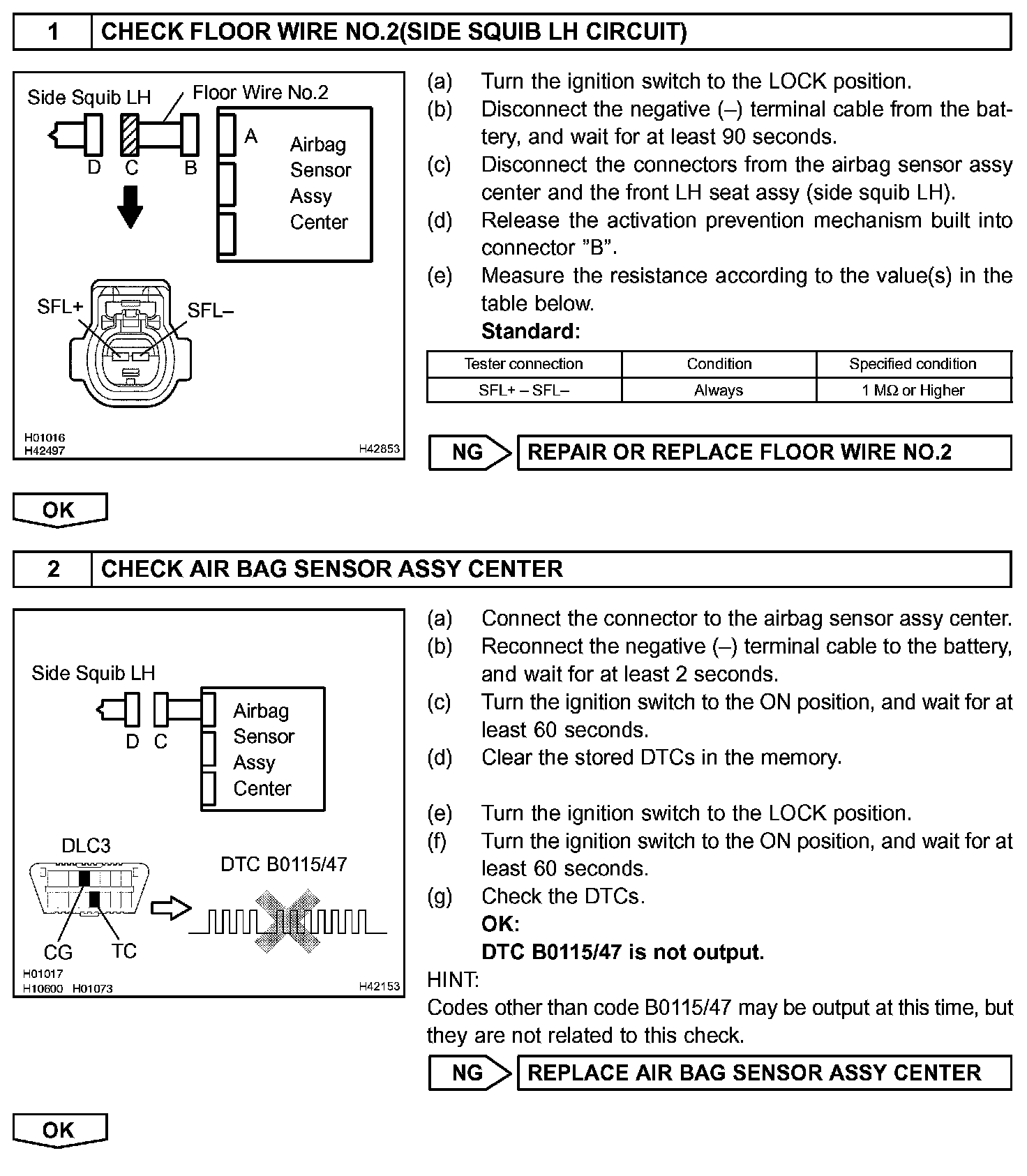 1 CHECK FLOOR WIRE NO.2(SIDE SQUIB LH CIRCUIT)

Side Squib LH
Floor Wire No.2
D C B
A
Airbag Sensor Assy Center
SFL+
SFL–
H01016
H42497
H42853

(a) Turn the ignition switch to the LOCK position.
(b) Disconnect the negative (–) terminal cable from the battery, and wait for at least 90 seconds.
(c) Disconnect the connectors from the airbag sensor assy center and the front LH seat assy (side squib LH).
(d) Release the activation prevention mechanism built into connector "B".
(e) Measure the resistance according to the value(s) in the table below.
Standard:

| Tester connection | Condition | Specified condition |
|---|---|---|
| SFL+ – SFL– | Always | 1 MΩ or Higher |

NG REPAIR OR REPLACE FLOOR WIRE NO.2

OK

2 CHECK AIR BAG SENSOR ASSY CENTER

Side Squib LH
D C
Airbag Sensor Assy Center
DLC3
DTC B0115/47
CG TC
H01017
H10600 H01073
H42153

(a) Connect the connector to the airbag sensor assy center.
(b) Reconnect the negative (–) terminal cable to the battery, and wait for at least 2 seconds.
(c) Turn the ignition switch to the ON position, and wait for at least 60 seconds.
(d) Clear the stored DTCs in the memory.

(e) Turn the ignition switch to the LOCK position.
(f) Turn the ignition switch to the ON position, and wait for at least 60 seconds.
(g) Check the DTCs.
OK:
DTC B0115/47 is not output.
HINT:
Codes other than code B0115/47 may be output at this time, but they are not related to this check.

NG REPLACE AIR BAG SENSOR ASSY CENTER

OK